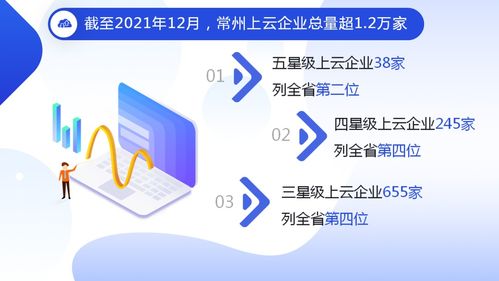 截至2021年12月，常州上云企业总量超1.2万家

01 五星级上云企业38家
列全省第二位

02 四星级上云企业245家
列全省第四位

03 三星级上云企业655家
列全省第四位